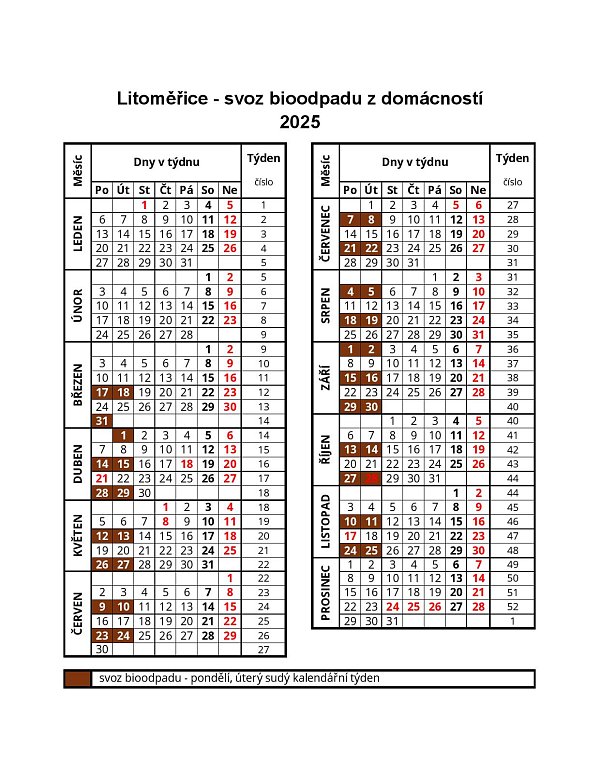 Litoměřice - svoz bioodpadu z domácností
2025

| Měsíc | Po | Út | St | Čt | Pá | So | Ne | Týden číslo |
|---|---|---|---|---|---|---|---|---|
| LEDEN | | | 1 | 2 | 3 | 4 | 5 | 1 |
| | 6 | 7 | 8 | 9 | 10 | 11 | 12 | 2 |
| | 13 | 14 | 15 | 16 | 17 | 18 | 19 | 3 |
| | 20 | 21 | 22 | 23 | 24 | 25 | 26 | 4 |
| | 27 | 28 | 29 | 30 | 31 | | | 5 |
| ÚNOR | | | | | | 1 | 2 | 5 |
| | 3 | 4 | 5 | 6 | 7 | 8 | 9 | 6 |
| | 10 | 11 | 12 | 13 | 14 | 15 | 16 | 7 |
| | 17 | 18 | 19 | 20 | 21 | 22 | 23 | 8 |
| | 24 | 25 | 26 | 27 | 28 | | | 9 |
| BŘEZEN | | | | | | 1 | 2 | 9 |
| | 3 | 4 | 5 | 6 | 7 | 8 | 9 | 10 |
| | 10 | 11 | 12 | 13 | 14 | 15 | 16 | 11 |
| | 17 | 18 | 19 | 20 | 21 | 22 | 23 | 12 |
| | 24 | 25 | 26 | 27 | 28 | 29 | 30 | 13 |
| | 31 | | | | | | | 14 |
| DUBEN | | 1 | 2 | 3 | 4 | 5 | 6 | 14 |
| | 7 | 8 | 9 | 10 | 11 | 12 | 13 | 15 |
| | 14 | 15 | 16 | 17 | 18 | 19 | 20 | 16 |
| | 21 | 22 | 23 | 24 | 25 | 26 | 27 | 17 |
| | 28 | 29 | 30 | | | | | 18 |
| KVĚTEN | | | | 1 | 2 | 3 | 4 | 18 |
| | 5 | 6 | 7 | 8 | 9 | 10 | 11 | 19 |
| | 12 | 13 | 14 | 15 | 16 | 17 | 18 | 20 |
| | 19 | 20 | 21 | 22 | 23 | 24 | 25 | 21 |
| | 26 | 27 | 28 | 29 | 30 | 31 | | 22 |
| ČERVEN | | | | | | | 1 | 22 |
| | 2 | 3 | 4 | 5 | 6 | 7 | 8 | 23 |
| | 9 | 10 | 11 | 12 | 13 | 14 | 15 | 24 |
| | 16 | 17 | 18 | 19 | 20 | 21 | 22 | 25 |
| | 23 | 24 | 25 | 26 | 27 | 28 | 29 | 26 |
| | 30 | | | | | | | 27 |

| Měsíc | Po | Út | St | Čt | Pá | So | Ne | Týden číslo |
|---|---|---|---|---|---|---|---|---|
| ČERVENEC | | 1 | 2 | 3 | 4 | 5 | 6 | 27 |
| | 7 | 8 | 9 | 10 | 11 | 12 | 13 | 28 |
| | 14 | 15 | 16 | 17 | 18 | 19 | 20 | 29 |
| | 21 | 22 | 23 | 24 | 25 | 26 | 27 | 30 |
| | 28 | 29 | 30 | 31 | | | | 31 |
| SRPEN | | | | | 1 | 2 | 3 | 31 |
| | 4 | 5 | 6 | 7 | 8 | 9 | 10 | 32 |
| | 11 | 12 | 13 | 14 | 15 | 16 | 17 | 33 |
| | 18 | 19 | 20 | 21 | 22 | 23 | 24 | 34 |
| | 25 | 26 | 27 | 28 | 29 | 30 | 31 | 35 |
| ZÁŘÍ | 1 | 2 | 3 | 4 | 5 | 6 | 7 | 36 |
| | 8 | 9 | 10 | 11 | 12 | 13 | 14 | 37 |
| | 15 | 16 | 17 | 18 | 19 | 20 | 21 | 38 |
| | 22 | 23 | 24 | 25 | 26 | 27 | 28 | 39 |
| | 29 | 30 | | | | | | 40 |
| ŘÍJEN | | | 1 | 2 | 3 | 4 | 5 | 40 |
| | 6 | 7 | 8 | 9 | 10 | 11 | 12 | 41 |
| | 13 | 14 | 15 | 16 | 17 | 18 | 19 | 42 |
| | 20 | 21 | 22 | 23 | 24 | 25 | 26 | 43 |
| | 27 | 28 | 29 | 30 | 31 | | | 44 |
| LISTOPAD | | | | | | 1 | 2 | 44 |
| | 3 | 4 | 5 | 6 | 7 | 8 | 9 | 45 |
| | 10 | 11 | 12 | 13 | 14 | 15 | 16 | 46 |
| | 17 | 18 | 19 | 20 | 21 | 22 | 23 | 47 |
| | 24 | 25 | 26 | 27 | 28 | 29 | 30 | 48 |
| PROSINEC | 1 | 2 | 3 | 4 | 5 | 6 | 7 | 49 |
| | 8 | 9 | 10 | 11 | 12 | 13 | 14 | 50 |
| | 15 | 16 | 17 | 18 | 19 | 20 | 21 | 51 |
| | 22 | 23 | 24 | 25 | 26 | 27 | 28 | 52 |
| | 29 | 30 | 31 | | | | | 1 |

svoz bioodpadu - pondělí, úterý sudý kalendářní týden